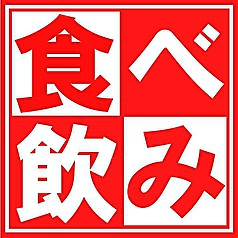 食べ
飲み